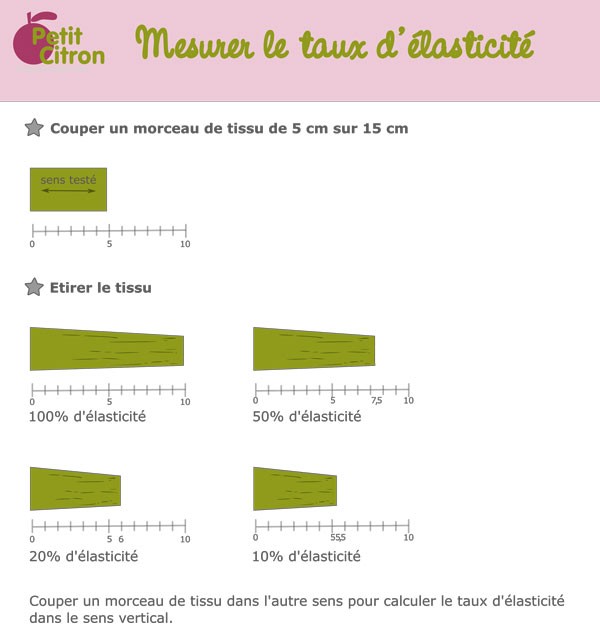 Petit Citron

Mesurer le taux d'élasticité

Couper un morceau de tissu de 5 cm sur 15 cm

sens testé

0 5 10

Etirer le tissu

0 5 10
100% d'élasticité

0 5 7,5 10
50% d'élasticité

0 5 6 10
20% d'élasticité

0 5 5,5 10
10% d'élasticité

Couper un morceau de tissu dans l'autre sens pour calculer le taux d'élasticité dans le sens vertical.